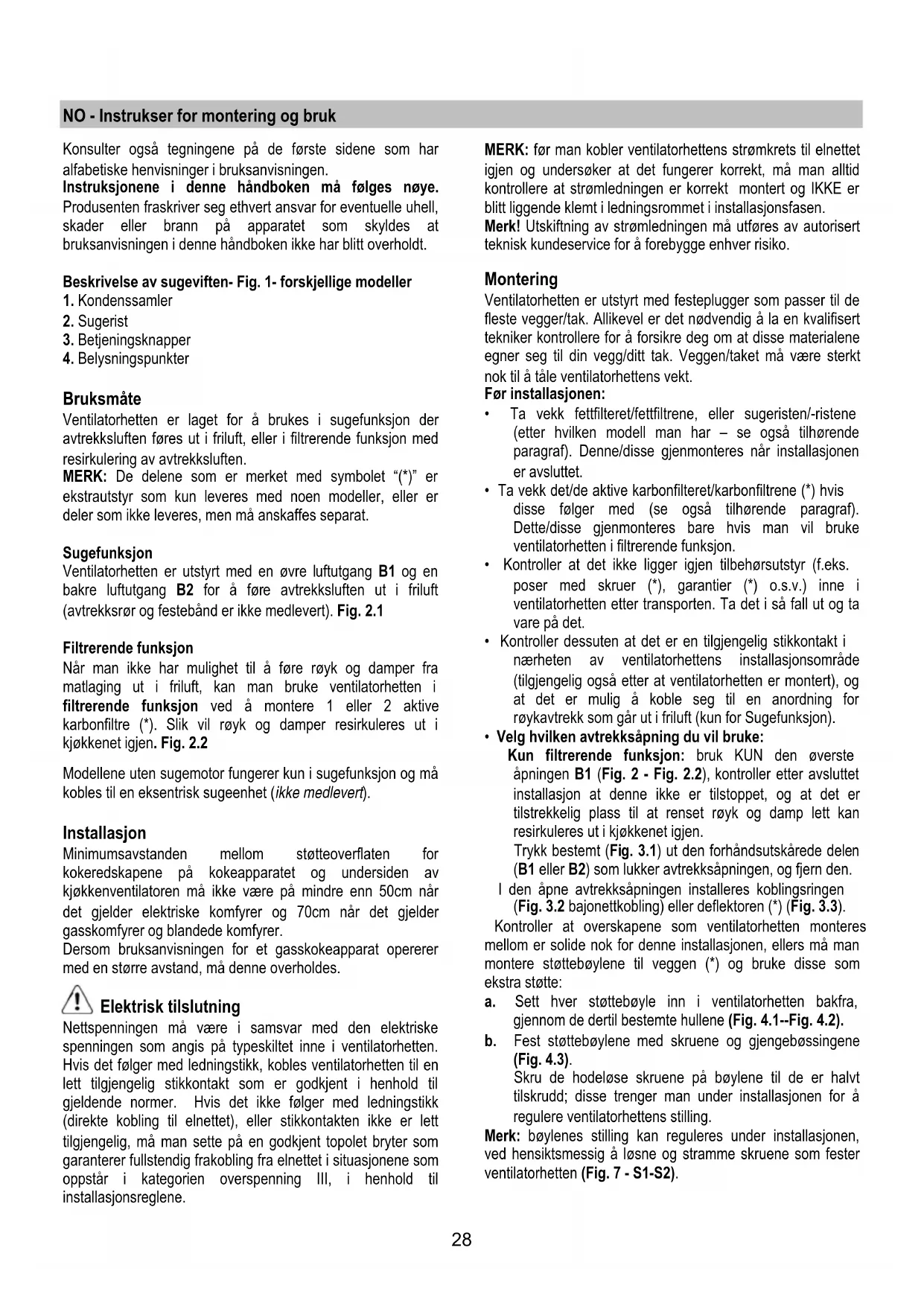 NO - Instrukser for montering og bruk

Konsulter også tegningene på de første sidene som har alfabetiske henvisninger i bruksanvisningen.
Instruksjonene i denne håndboken må følges nøye. Produsenten fraskriver seg ethvert ansvar for eventuelle uhell, skader eller brann på apparatet som skyldes at bruksanvisningen i denne håndboken ikke har blitt overholdt.

Beskrivelse av sugeviften- Fig. 1- forskjellige modeller
1. Kondenssamler
2. Sugerist
3. Betjeningsknapper
4. Belysningspunkter

Bruksmåte
Ventilatorhetten er laget for å brukes i sugefunksjon der avtrekksluften føres ut i friluft, eller i filtrerende funksjon med resirkulering av avtrekksluften.
MERK: De delene som er merket med symbolet "(*)" er ekstrautstyr som kun leveres med noen modeller, eller er deler som ikke leveres, men må anskaffes separat.

Sugefunksjon
Ventilatorhetten er utstyrt med en øvre luftutgang B1 og en bakre luftutgang B2 for å føre avtrekksluften ut i friluft (avtrekksrør og festebånd er ikke medlevert). Fig. 2.1

Filtrerende funksjon
Når man ikke har mulighet til å føre røyk og damper fra matlaging ut i friluft, kan man bruke ventilatorhetten i filtrerende funksjon ved å montere 1 eller 2 aktive karbonfiltre (*). Slik vil røyk og damper resirkuleres ut i kjøkkenet igjen. Fig. 2.2

Modellene uten sugemotor fungerer kun i sugefunksjon og må kobles til en eksentrisk sugeenhet (ikke medlevert).

Installasjon
Minimumsavstanden mellom støtteoverflaten for kokeredskapene på kokeapparatet og undersiden av kjøkkenventilatoren må ikke være på mindre enn 50cm når det gjelder elektriske komfyrer og 70cm når det gjelder gasskomfyrer og blandede komfyrer.
Dersom bruksanvisningen for et gasskokeapparat opererer med en større avstand, må denne overholdes.

Elektrisk tilslutning
Nettspenningen må være i samsvar med den elektriske spenningen som angis på typeskiltet inne i ventilatorhetten. Hvis det følger med ledningstikk, kobles ventilatorhetten til en lett tilgjengelig stikkontakt som er godkjent i henhold til gjeldende normer. Hvis det ikke følger med ledningstikk (direkte kobling til elnettet), eller stikkontakten ikke er lett tilgjengelig, må man sette på en godkjent topolet bryter som garanterer fullstendig frakobling fra elnettet i situasjonene som oppstår i kategorien overspenning III, i henhold til installasjonsreglene.

MERK: før man kobler ventilatorhettens strømkrets til elnettet igjen og undersøker at det fungerer korrekt, må man alltid kontrollere at strømledningen er korrekt montert og IKKE er blitt liggende klemt i ledningsrommet i installasjonsfasen.
Merk! Utskiftning av strømledningen må utføres av autorisert teknisk kundeservice for å forebygge enhver risiko.

Montering
Ventilatorhetten er utstyrt med festeplugger som passer til de fleste vegger/tak. Allikevel er det nødvendig å la en kvalifisert tekniker kontrollere for å forsikre deg om at disse materialene egner seg til din vegg/ditt tak. Veggen/taket må være sterkt nok til å tåle ventilatorhettens vekt.
Før installasjonen:
• Ta vekk fettfilteret/fettfiltrene, eller sugeristen/-ristene (etter hvilken modell man har – se også tilhørende paragraf). Denne/disse gjenmonteres når installasjonen er avsluttet.
• Ta vekk det/de aktive karbonfilteret/karbonfiltrene (*) hvis disse følger med (se også tilhørende paragraf). Dette/disse gjenmonteres bare hvis man vil bruke ventilatorhetten i filtrerende funksjon.
• Kontroller at det ikke ligger igjen tilbehørsutstyr (f.eks. poser med skruer (*), garantier (*) o.s.v.) inne i ventilatorhetten etter transporten. Ta det i så fall ut og ta vare på det.
• Kontroller dessuten at det er en tilgjengelig stikkontakt i nærheten av ventilatorhettens installasjonsområde (tilgjengelig også etter at ventilatorhetten er montert), og at det er mulig å koble seg til en anordning for røykavtrekk som går ut i friluft (kun for Sugefunksjon).
• Velg hvilken avtrekksåpning du vil bruke:
Kun filtrerende funksjon: bruk KUN den øverste åpningen B1 (Fig. 2 - Fig. 2.2), kontroller etter avsluttet installasjon at denne ikke er tilstoppet, og at det er tilstrekkelig plass til at renset røyk og damp lett kan resirkuleres ut i kjøkkenet igjen.
Trykk bestemt (Fig. 3.1) ut den forhåndsutskårede delen (B1 eller B2) som lukker avtrekksåpningen, og fjern den.
I den åpne avtrekksåpningen installeres koblingsringen (Fig. 3.2 bajonettkobling) eller deflektoren (*) (Fig. 3.3).
Kontroller at overskapene som ventilatorhetten monteres mellom er solide nok for denne installasjonen, ellers må man montere støttebøylene til veggen (*) og bruke disse som ekstra støtte:
a. Sett hver støttebøyle inn i ventilatorhetten bakfra, gjennom de dertil bestemte hullene (Fig. 4.1--Fig. 4.2).
b. Fest støttebøylene med skruene og gjengebøssingene (Fig. 4.3).
Skru de hodeløse skruene på bøylene til de er halvt tilskrudd; disse trenger man under installasjonen for å regulere ventilatorhettens stilling.
Merk: bøylenes stilling kan reguleres under installasjonen, ved hensiktsmessig å løsne og stramme skruene som fester ventilatorhetten (Fig. 7 - S1-S2).

28